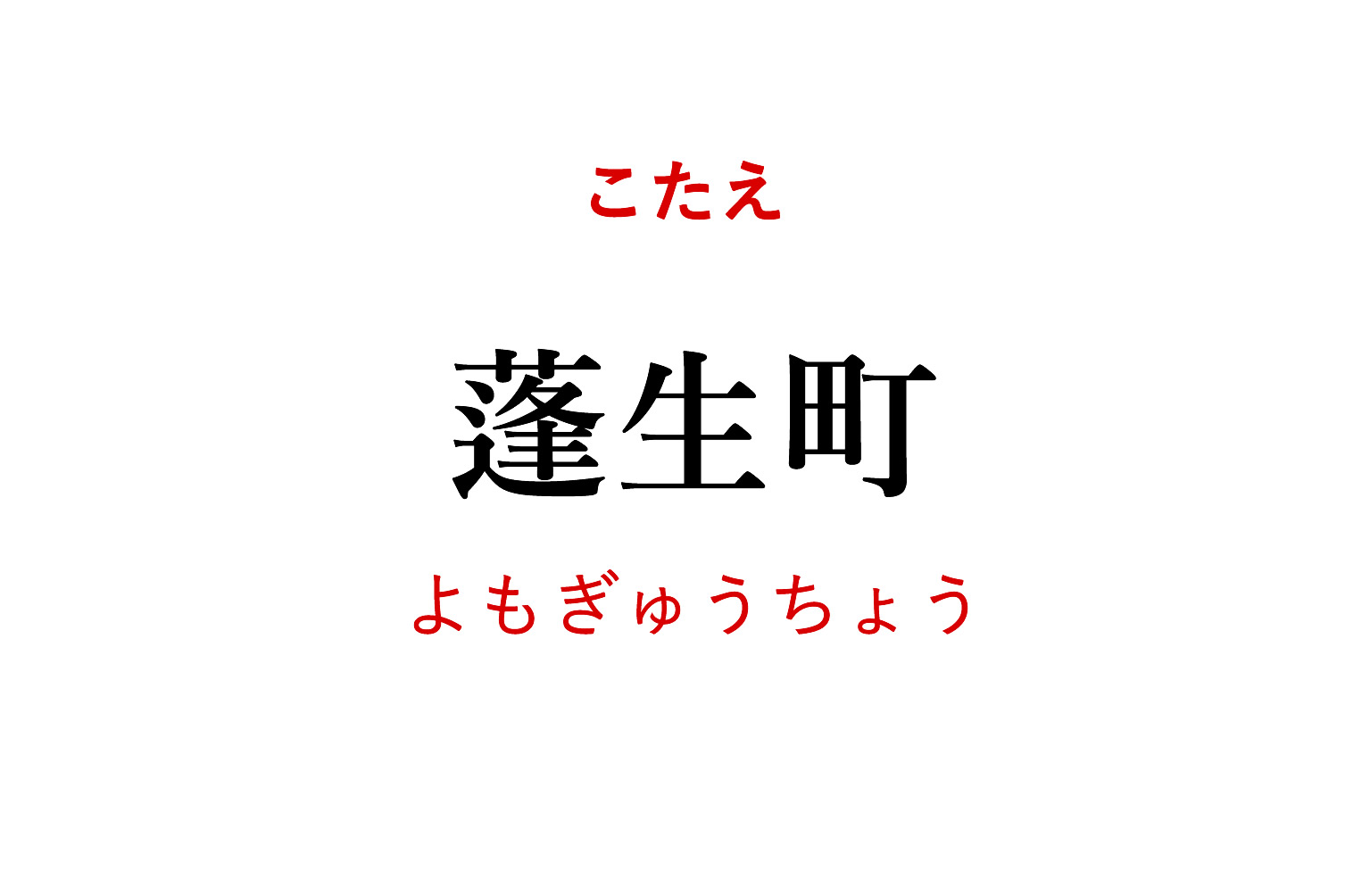 こたえ

蓬生町

よもぎゅうちょう